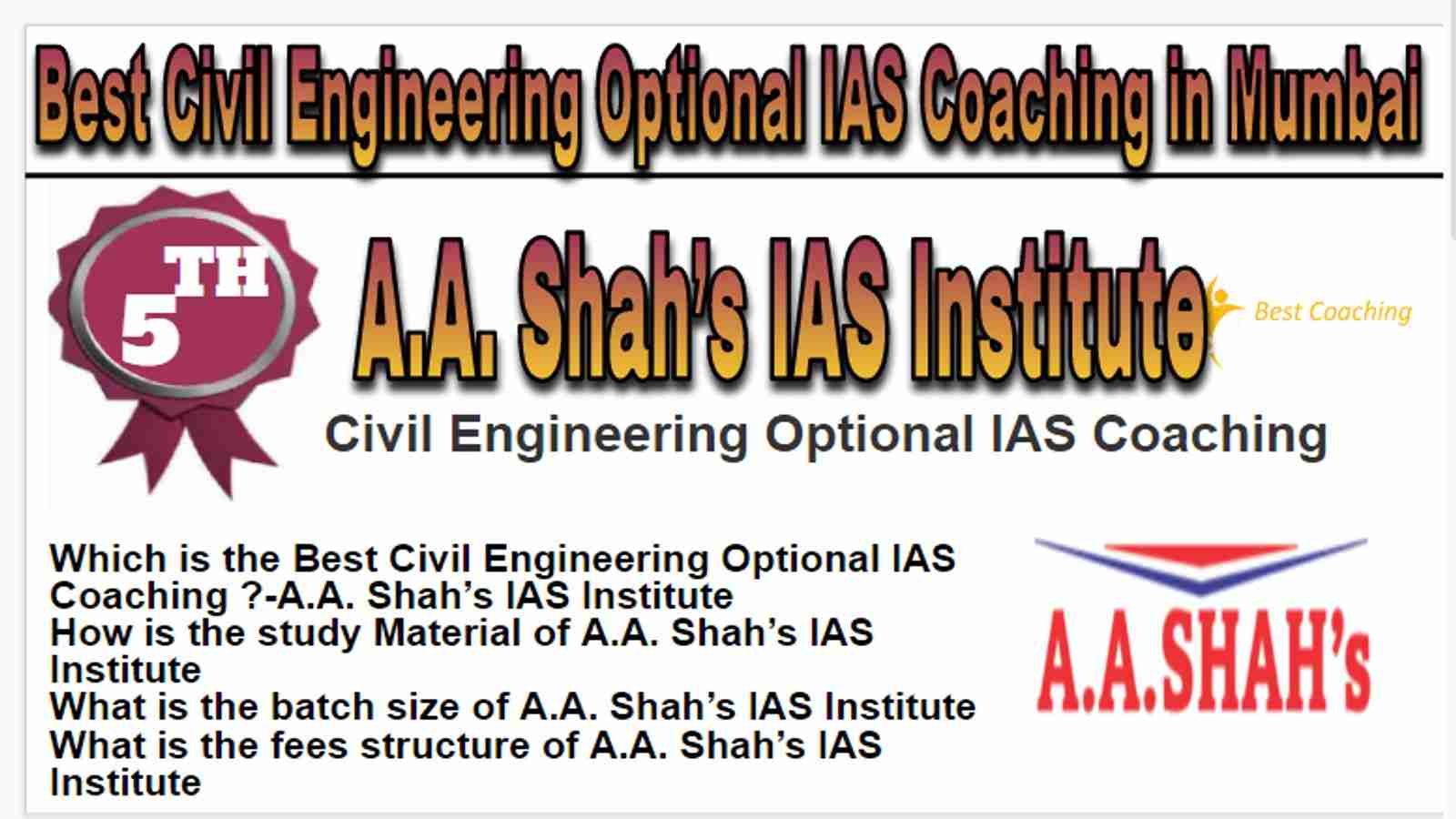 Best Civil Engineering Optional IAS Coaching in Mumbai

5TH

A.A. Shah's IAS Institute

Best Coaching

Civil Engineering Optional IAS Coaching

Which is the Best Civil Engineering Optional IAS Coaching ?-A.A. Shah's IAS Institute
How is the study Material of A.A. Shah's IAS Institute
What is the batch size of A.A. Shah's IAS Institute
What is the fees structure of A.A. Shah's IAS Institute

A.A.SHAH's